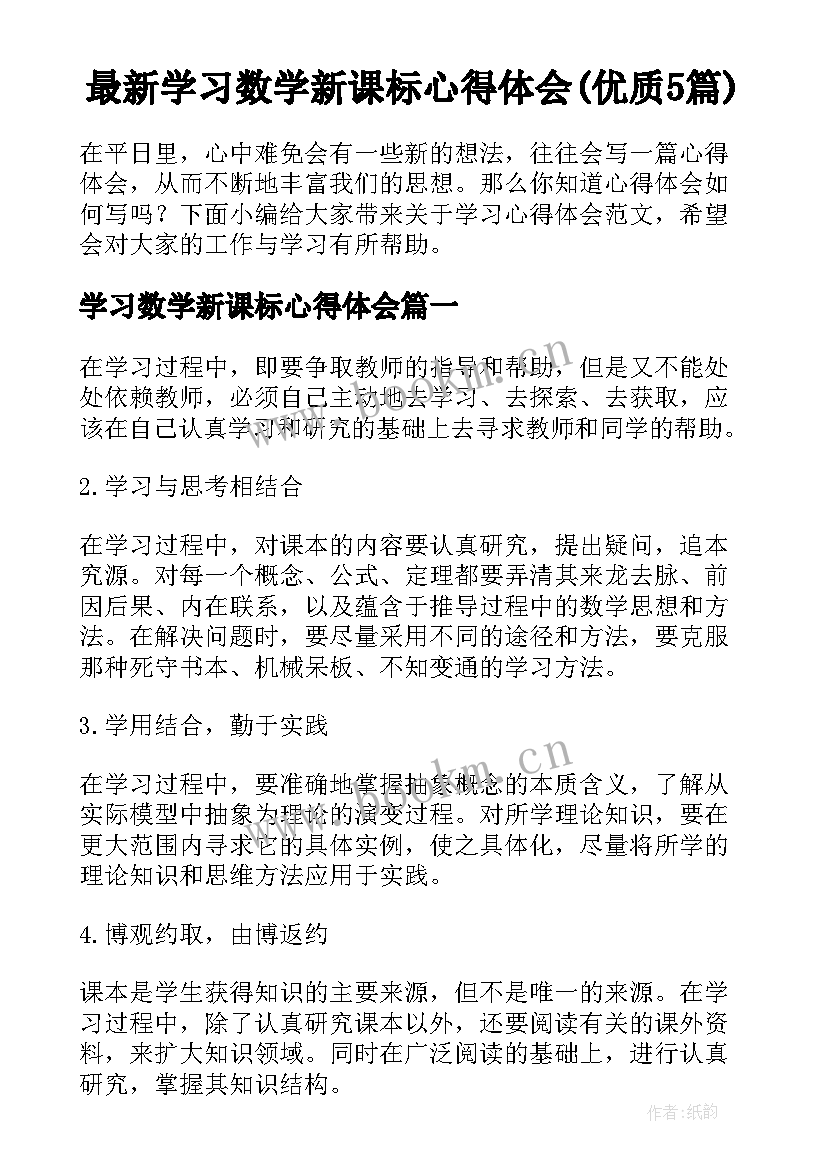 最新学习数学新课标心得体会(优质5篇)

在平日里，心中难免会有一些新的想法，往往会写一篇心得体会，从而不断地丰富我们的思想。那么你知道心得体会如何写吗？下面小编给大家带来关于学习心得体会范文，希望会对大家的工作与学习有所帮助。

学习数学新课标心得体会篇一

在学习过程中，即要争取教师的指导和帮助，但是又不能处处依赖教师，必须自己主动地去学习、去探索、去获取，应该在自己认真学习和研究的基础上去寻求教师和同学的帮助。

2.学习与思考相结合

在学习过程中，对课本的内容要认真研究，提出疑问，追本究源。对每一个概念、公式、定理都要弄清其来龙去脉、前因后果、内在联系，以及蕴含于推导过程中的数学思想和方法。在解决问题时，要尽量采用不同的途径和方法，要克服那种死守书本、机械呆板、不知变通的学习方法。

3.学用结合，勤于实践

在学习过程中，要准确地掌握抽象概念的本质含义，了解从实际模型中抽象为理论的演变过程。对所学理论知识，要在更大范围内寻求它的具体实例，使之具体化，尽量将所学的理论知识和思维方法应用于实践。

4.博观约取，由博返约

课本是学生获得知识的主要来源，但不是唯一的来源。在学习过程中，除了认真研究课本以外，还要阅读有关的课外资料，来扩大知识领域。同时在广泛阅读的基础上，进行认真研究，掌握其知识结构。

www.bookm.cn

作者:纸韵